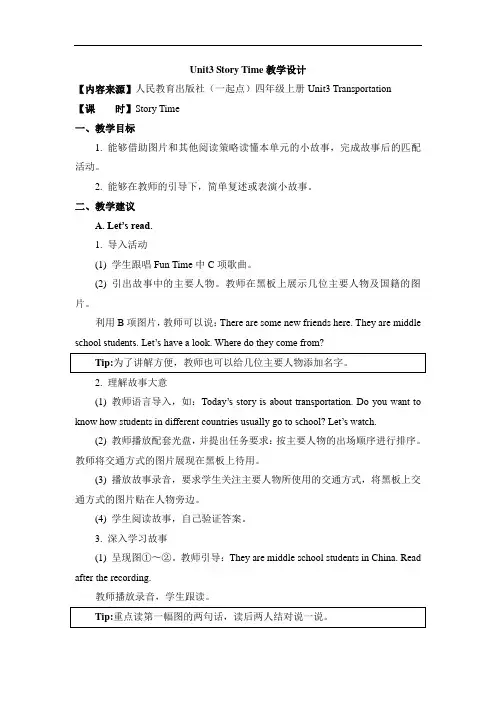 Unit3 Story Time 教学设计

【内容来源】人民教育出版社（一起点）四年级上册 Unit3 Transportation

【课　　时】Story Time

一、教学目标

1. 能够借助图片和其他阅读策略读懂本单元的小故事，完成故事后的匹配活动。

2. 能够在教师的引导下，简单复述或表演小故事。

二、教学建议

A. Let's read.

1. 导入活动

(1) 学生跟唱 Fun Time 中 C 项歌曲。

(2) 引出故事中的主要人物。教师在黑板上展示几位主要人物及国籍的图片。

利用 B 项图片，教师可以说：There are some new friends here. They are middle school students. Let's have a look. Where do they come from?

Tip:为了讲解方便，教师也可以给几位主要人物添加名字。

2. 理解故事大意

(1) 教师语言导入，如：Today's story is about transportation. Do you want to know how students in different countries usually go to school? Let's watch.

(2) 教师播放配套光盘，并提出任务要求：按主要人物的出场顺序进行排序。教师将交通方式的图片展现在黑板上待用。

(3) 播放故事录音，要求学生关注主要人物所使用的交通方式，将黑板上交通方式的图片贴在人物旁边。

(4) 学生阅读故事，自己验证答案。

3. 深入学习故事

(1) 呈现图①～②。教师引导：They are middle school students in China. Read after the recording.

教师播放录音，学生跟读。

Tip:重点读第一幅图的两句话，读后两人结对说一说。